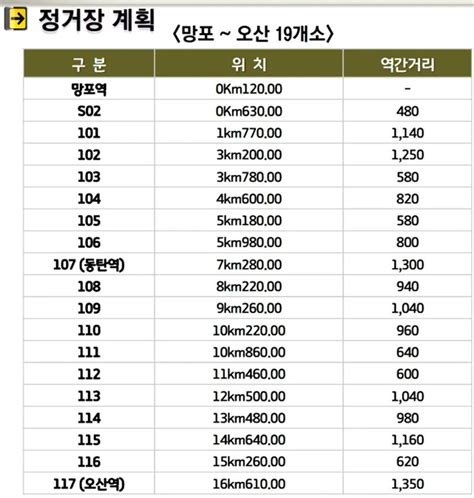 정거장 계획

〈망포 ~ 오산 19개소〉

| 구 분 | 위 치 | 역간거리 |
|---|---|---|
| 망포역 | 0Km120.00 | - |
| S02 | 0Km630.00 | 480 |
| 101 | 1km770.00 | 1,140 |
| 102 | 3km200.00 | 1,250 |
| 103 | 3km780.00 | 580 |
| 104 | 4km600.00 | 820 |
| 105 | 5km180.00 | 580 |
| 106 | 5km980.00 | 800 |
| 107 (동탄역) | 7km280.00 | 1,300 |
| 108 | 8km220.00 | 940 |
| 109 | 9km260.00 | 1,040 |
| 110 | 10km220.00 | 960 |
| 111 | 10km860.00 | 640 |
| 112 | 11km460.00 | 600 |
| 113 | 12km500.00 | 1,040 |
| 114 | 13km480.00 | 980 |
| 115 | 14km640.00 | 1,160 |
| 116 | 15km260.00 | 620 |
| 117 (오산역) | 16km610.00 | 1,350 |